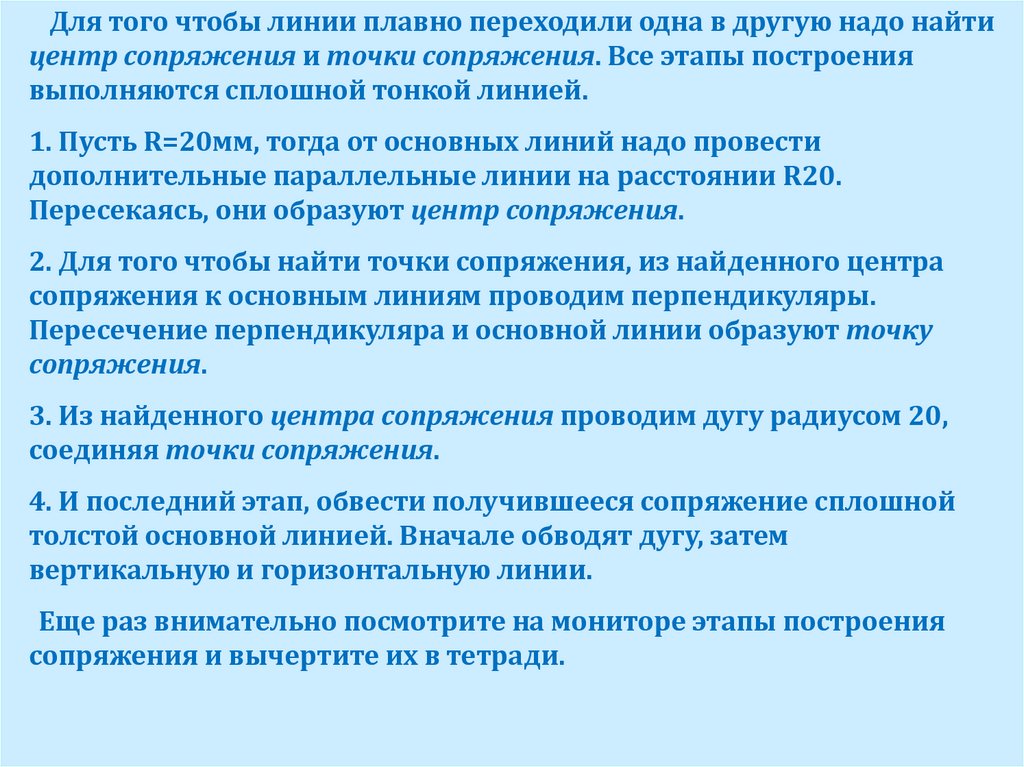 Для того чтобы линии плавно переходили одна в другую надо найти центр сопряжения и точки сопряжения. Все этапы построения выполняются сплошной тонкой линией.

1. Пусть R=20мм, тогда от основных линий надо провести дополнительные параллельные линии на расстоянии R20. Пересекаясь, они образуют центр сопряжения.

2. Для того чтобы найти точки сопряжения, из найденного центра сопряжения к основным линиям проводим перпендикуляры. Пересечение перпендикуляра и основной линии образуют точку сопряжения.

3. Из найденного центра сопряжения проводим дугу радиусом 20, соединяя точки сопряжения.

4. И последний этап, обвести получившееся сопряжение сплошной толстой основной линией. Вначале обводят дугу, затем вертикальную и горизонтальную линии.

Еще раз внимательно посмотрите на мониторе этапы построения сопряжения и вычертите их в тетради.